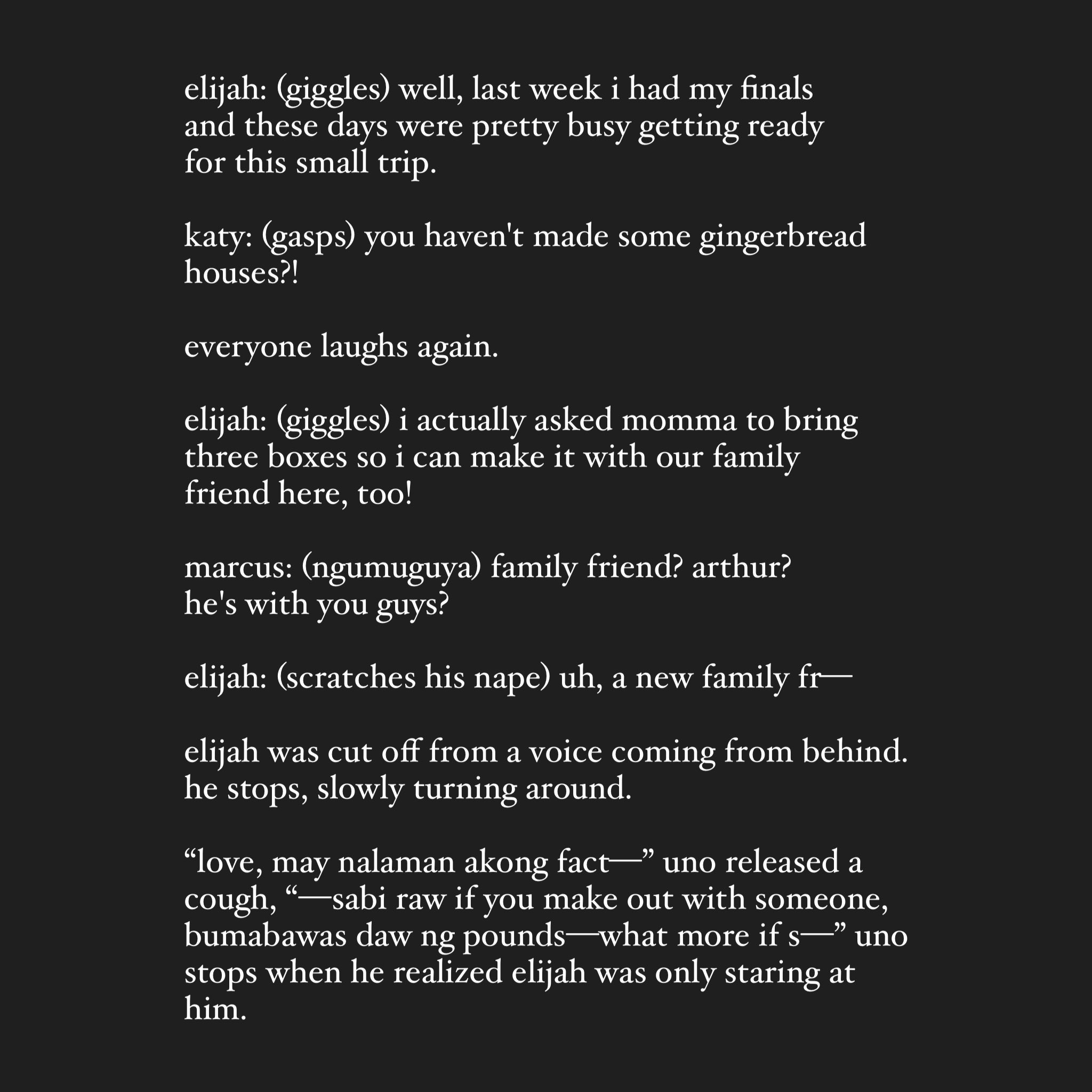 elijah: (giggles) well, last week i had my finals and these days were pretty busy getting ready for this small trip.

katy: (gasps) you haven't made some gingerbread houses?!

everyone laughs again.

elijah: (giggles) i actually asked momma to bring three boxes so i can make it with our family friend here, too!

marcus: (ngumuguya) family friend? arthur? he's with you guys?

elijah: (scratches his nape) uh, a new family fr—

elijah was cut off from a voice coming from behind. he stops, slowly turning around.

“love, may nalaman akong fact—” uno released a cough, “—sabi raw if you make out with someone, bumabawas daw ng pounds—what more if s—” uno stops when he realized elijah was only staring at him.